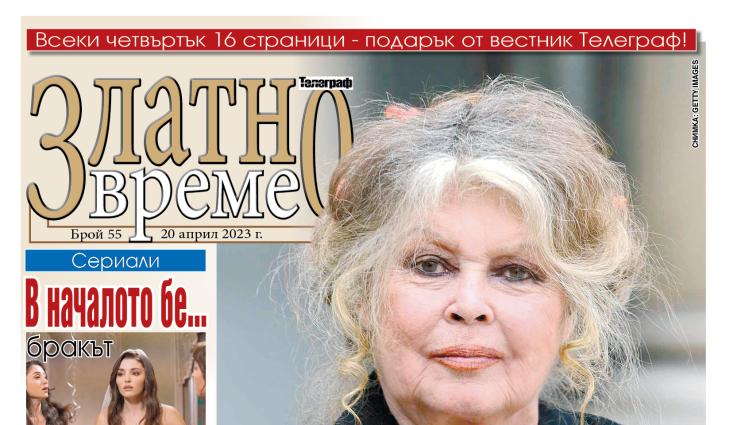 Всеки четвъртък 16 страници - подарък от вестник Телеграф!

Телеграф

Златно време

Брой 55 20 април 2023 г.

СНИМКА: GETTY IMAGES

Сериали

В началото бе...

бракът